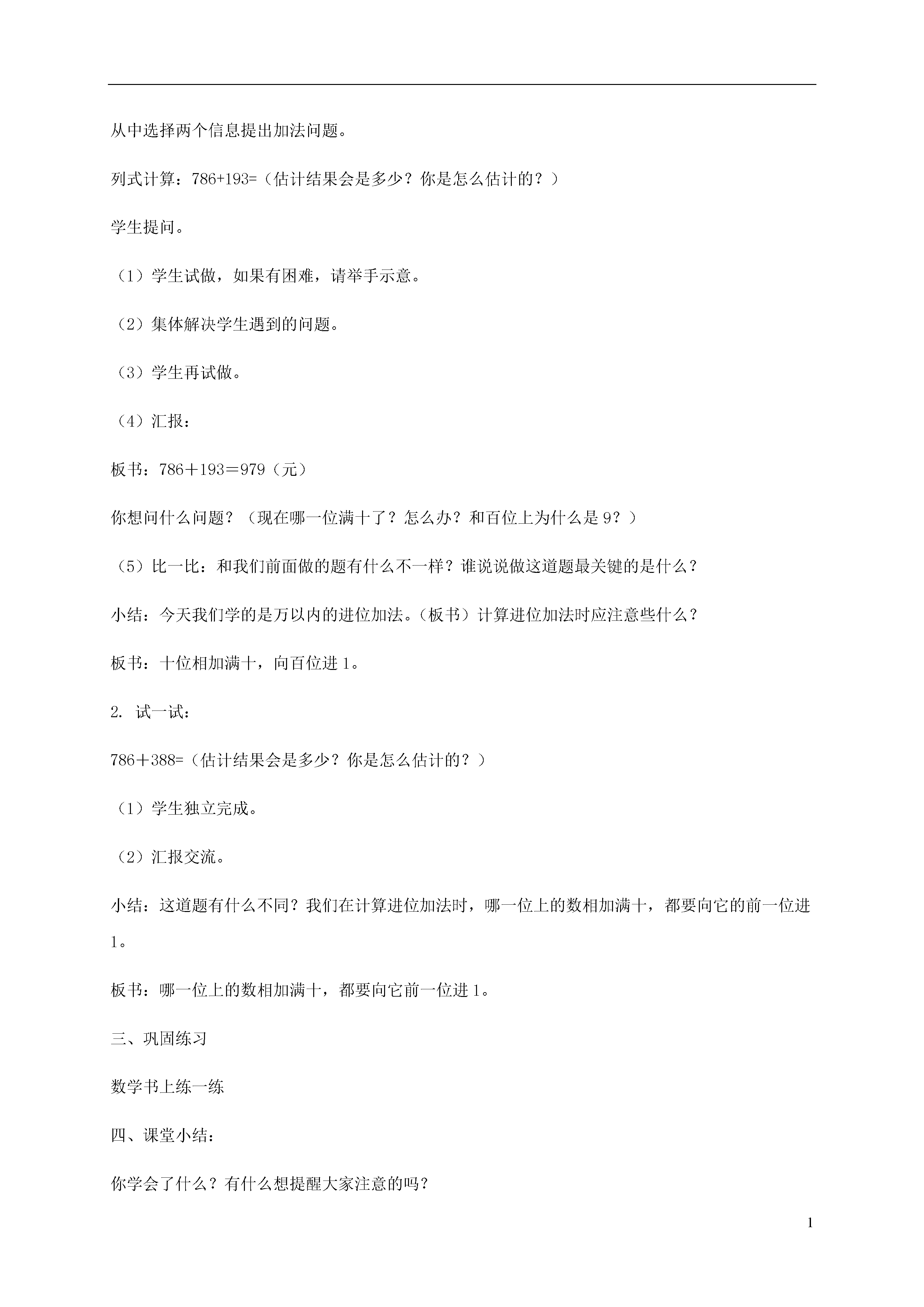 从中选择两个信息提出加法问题。

列式计算：786+193=（估计结果会是多少？你是怎么估计的？）

学生提问。

（1）学生试做，如果有困难，请举手示意。

（2）集体解决学生遇到的问题。

（3）学生再试做。

（4）汇报：

板书：786＋193＝979（元）

你想问什么问题？（现在哪一位满十了？怎么办？和百位上为什么是 9？）

（5）比一比：和我们前面做的题有什么不一样？谁说说做这道题最关键的是什么？

小结：今天我们学的是万以内的进位加法。（板书）计算进位加法时应注意些什么？

板书：十位相加满十，向百位进 1。

2. 试一试：

786＋388=（估计结果会是多少？你是怎么估计的？）

（1）学生独立完成。

（2）汇报交流。

小结：这道题有什么不同？我们在计算进位加法时，哪一位上的数相加满十，都要向它的前一位进 1。

板书：哪一位上的数相加满十，都要向它前一位进 1。

三、巩固练习

数学书上练一练

四、课堂小结：

你学会了什么？有什么想提醒大家注意的吗？

1